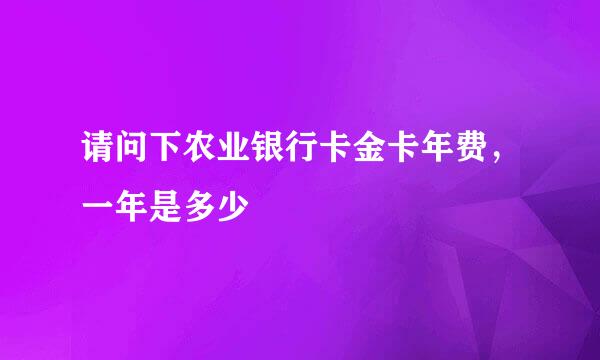 请问下农业银行卡金卡年费，一年是多少